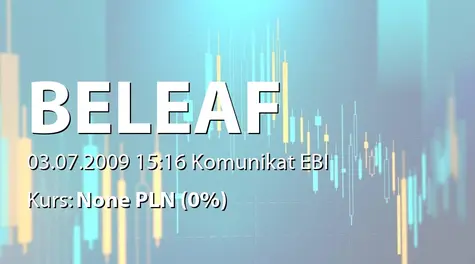 BELEAF

03.07.2009 15:16 Komunikat EBI

Kurs: None PLN (0%)